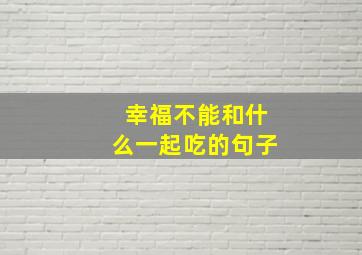 幸福不能和什么一起吃的句子